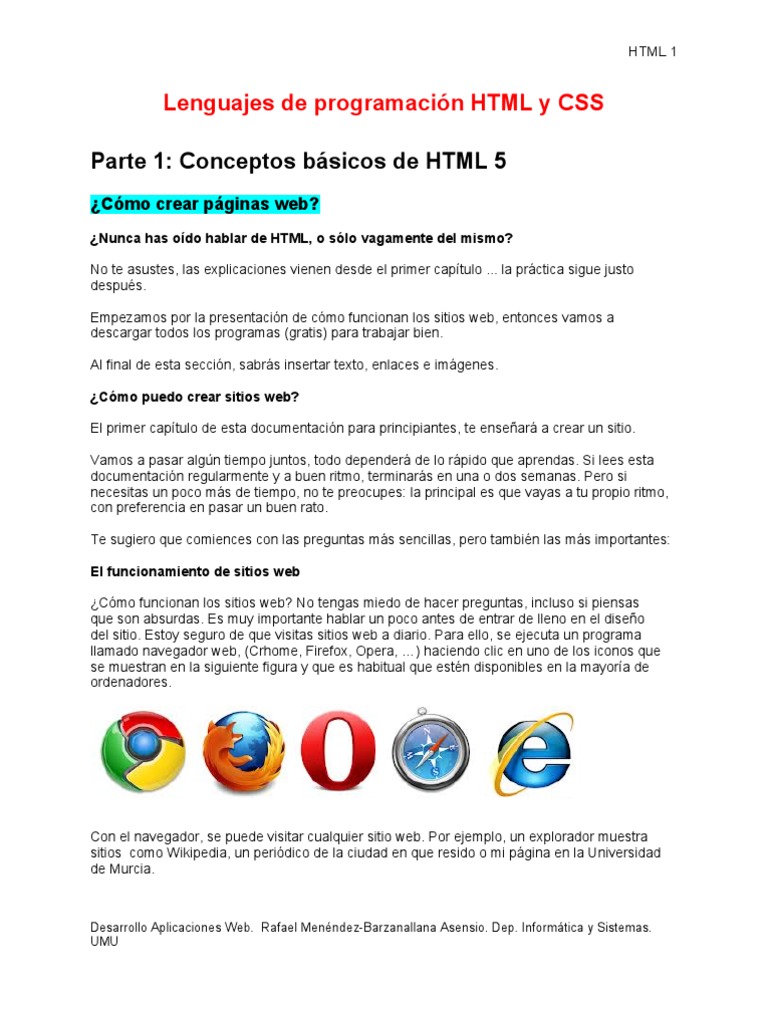 HTML 1

Lenguajes de programación HTML y CSS

Parte 1: Conceptos básicos de HTML 5

¿Cómo crear páginas web?

¿Nunca has oído hablar de HTML, o sólo vagamente del mismo?

No te asustes, las explicaciones vienen desde el primer capítulo ... la práctica sigue justo después.

Empezamos por la presentación de cómo funcionan los sitios web, entonces vamos a descargar todos los programas (gratis) para trabajar bien.

Al final de esta sección, sabrás insertar texto, enlaces e imágenes.

¿Cómo puedo crear sitios web?

El primer capítulo de esta documentación para principiantes, te enseñará a crear un sitio.

Vamos a pasar algún tiempo juntos, todo dependerá de lo rápido que aprendas. Si lees esta documentación regularmente y a buen ritmo, terminarás en una o dos semanas. Pero si necesitas un poco más de tiempo, no te preocupes: la principal es que vayas a tu propio ritmo, con preferencia en pasar un buen rato.

Te sugiero que comiences con las preguntas más sencillas, pero también las más importantes:

El funcionamiento de sitios web

¿Cómo funcionan los sitios web? No tengas miedo de hacer preguntas, incluso si piensas que son absurdas. Es muy importante hablar un poco antes de entrar de lleno en el diseño del sitio. Estoy seguro de que visitas sitios web a diario. Para ello, se ejecuta un programa llamado navegador web, (Crhome, Firefox, Opera, ...) haciendo clic en uno de los iconos que se muestran en la siguiente figura y que es habitual que estén disponibles en la mayoría de ordenadores.

Con el navegador, se puede visitar cualquier sitio web. Por ejemplo, un explorador muestra sitios como Wikipedia, un periódico de la ciudad en que resido o mi página en la Universidad de Murcia.

Desarrollo Aplicaciones Web. Rafael Menéndez-Barzanallana Asensio. Dep. Informática y Sistemas. UMU